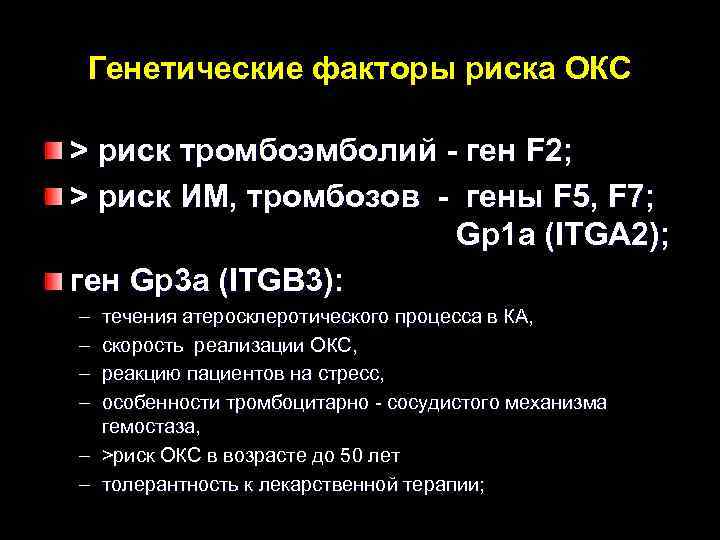 Генетические факторы риска ОКС

> риск тромбоэмболий - ген F2;

> риск ИМ, тромбозов - гены F5, F7; Gp1a (ITGA2);

ген Gp3a (ITGB3):

– течения атеросклеротического процесса в КА,
– скорость реализации ОКС,
– реакцию пациентов на стресс,
– особенности тромбоцитарно - сосудистого механизма гемостаза,
– >риск ОКС в возрасте до 50 лет
– толерантность к лекарственной терапии;